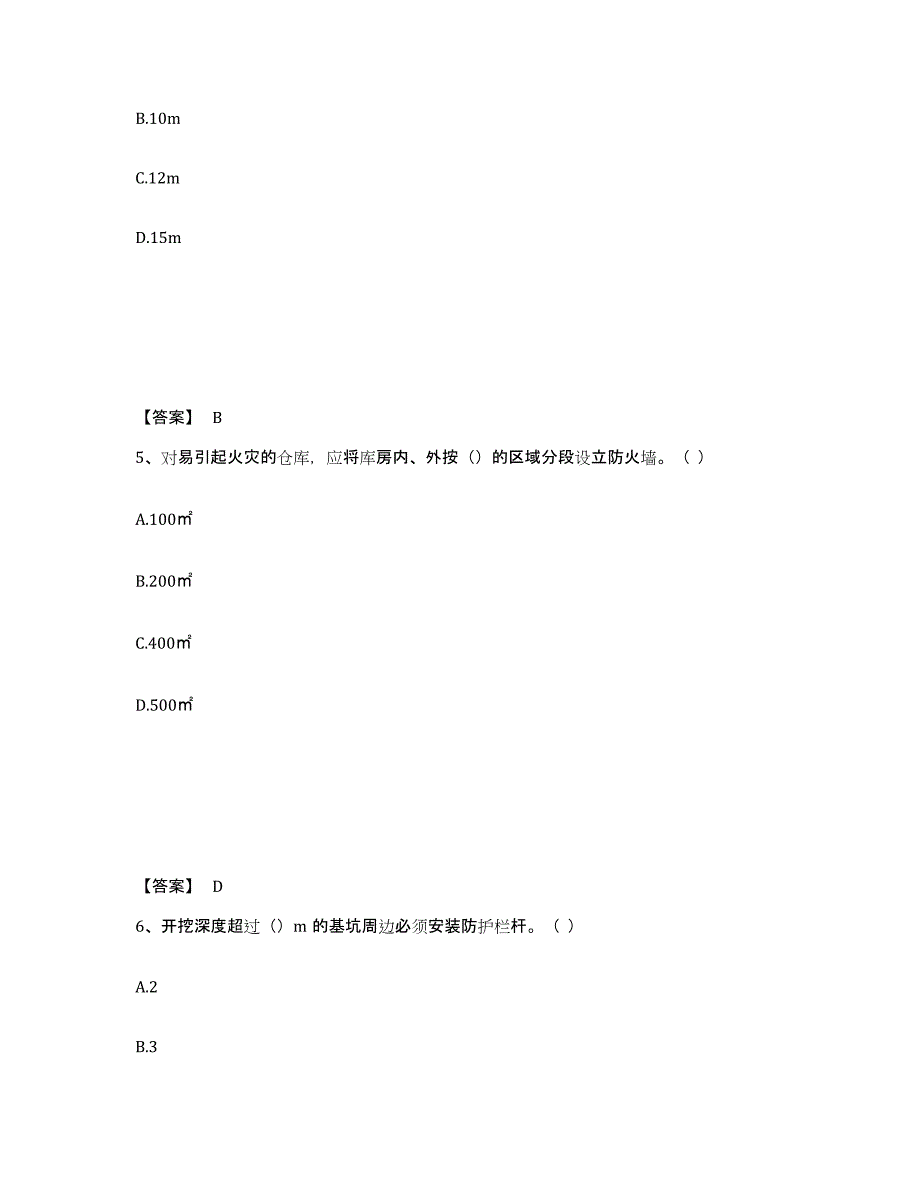 B.10m

C.12m

D.15m

【答案】 B

5、对易引起火灾的仓库，应将库房内、外按（）的区域分段设立防火墙。（ ）

A.100㎡

B.200㎡

C.400㎡

D.500㎡

【答案】 D

6、开挖深度超过（）m 的基坑周边必须安装防护栏杆。（ ）

A.2

B.3